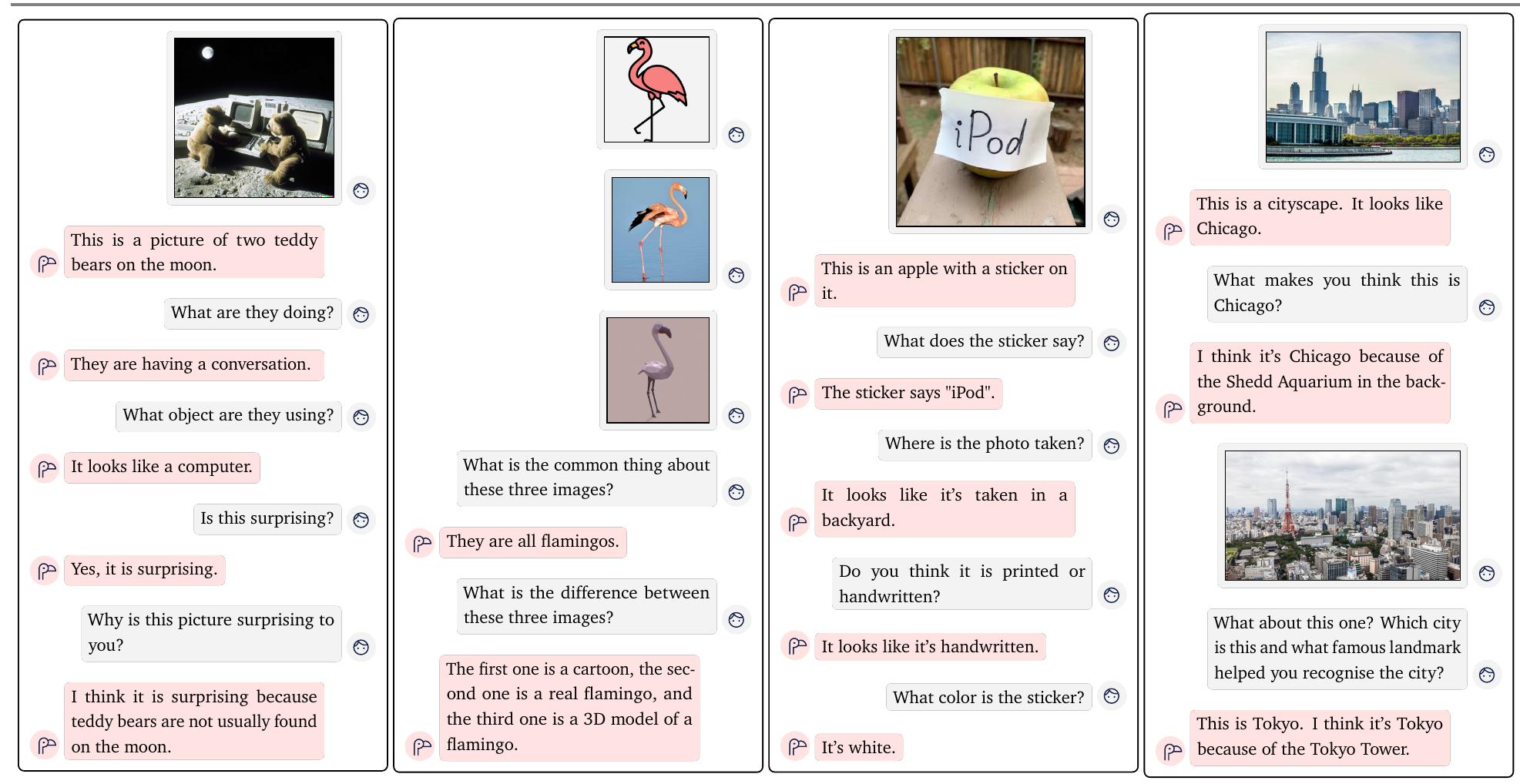 This is a picture of two teddy bears on the moon.

What are they doing?

They are having a conversation.

What object are they using?

It looks like a computer.

Is this surprising?

Yes, it is surprising.

Why is this picture surprising to you?

I think it is surprising because teddy bears are not usually found on the moon.

What is the common thing about these three images?

They are all flamingos.

What is the difference between these three images?

The first one is a cartoon, the second one is a real flamingo, and the third one is a 3D model of a flamingo.

iPod

This is an apple with a sticker on it.

What does the sticker say?

The sticker says "iPod".

Where is the photo taken?

It looks like it's taken in a backyard.

Do you think it is printed or handwritten?

It looks like it's handwritten.

What color is the sticker?

It's white.

This is a cityscape. It looks like Chicago.

What makes you think this is Chicago?

I think it's Chicago because of the Shedd Aquarium in the background.

What about this one? Which city is this and what famous landmark helped you recognise the city?

This is Tokyo. I think it's Tokyo because of the Tokyo Tower.